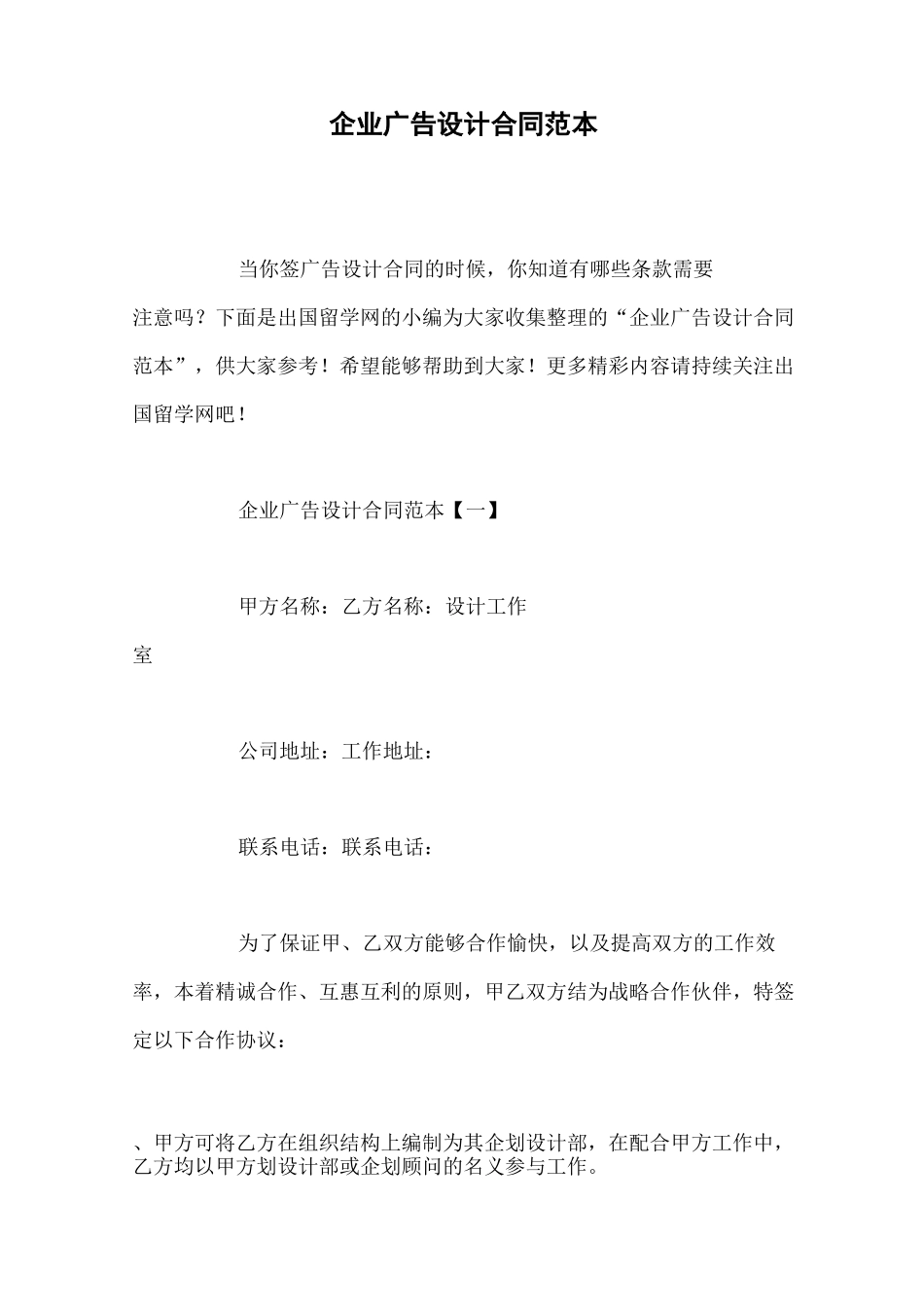 企业广告设计合同范本

当你签广告设计合同的时候，你知道有哪些条款需要注意吗？下面是出国留学网的小编为大家收集整理的“企业广告设计合同范本”，供大家参考！希望能够帮助到大家！更多精彩内容请持续关注出国留学网吧！

企业广告设计合同范本【一】

甲方名称：乙方名称：设计工作室

公司地址：工作地址：

联系电话：联系电话：

为了保证甲、乙双方能够合作愉快，以及提高双方的工作效率，本着精诚合作、互惠互利的原则，甲乙双方结为战略合作伙伴，特签定以下合作协议：

、甲方可将乙方在组织结构上编制为其企划设计部，在配合甲方工作中，乙方均以甲方划设计部或企划顾问的名义参与工作。